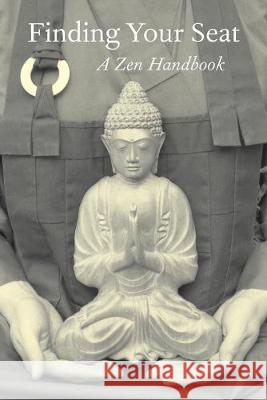 Finding Your Seat
A Zen Handbook

Kraina Książek